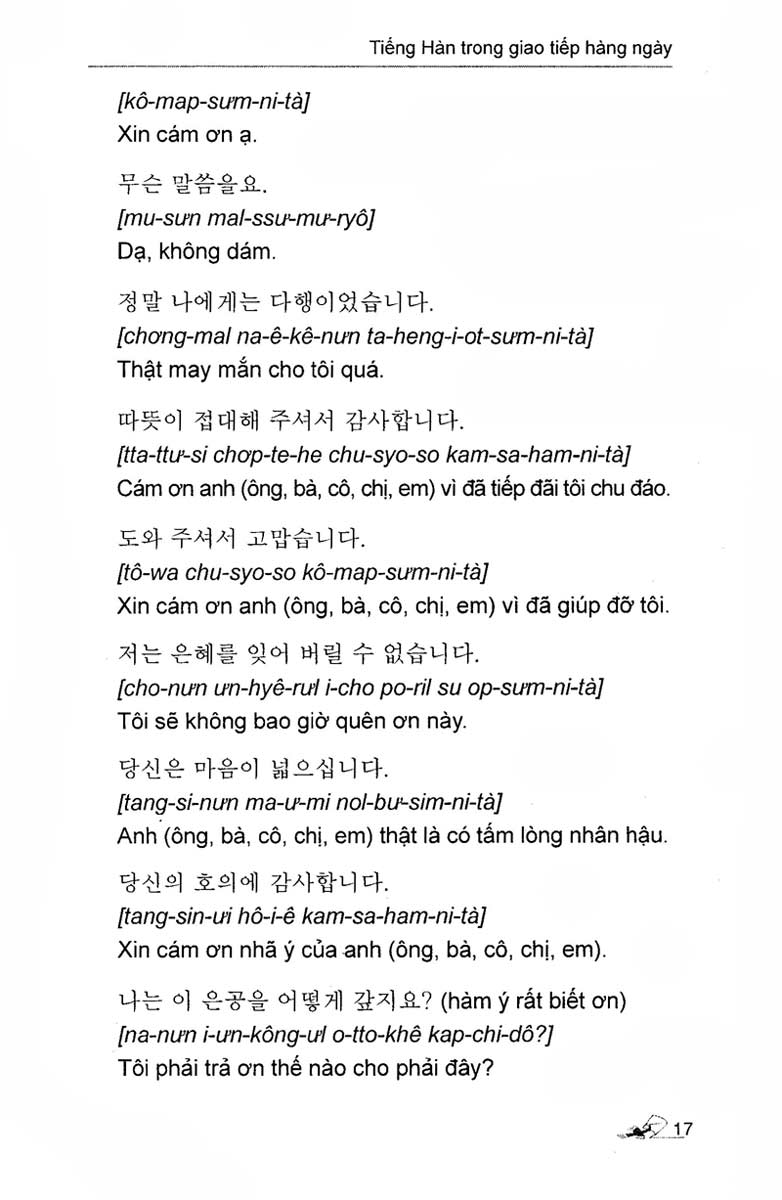 Tiếng Hàn trong giao tiếp hàng ngày

[kô-map-sưm-ni-tà]
Xin cám ơn ạ.

무슨 말씀을요.
[mu-sưn mal-ssư-mư-ryô]
Dạ, không dám.

정말 나에게는 다행이었습니다.
[chơng-mal na-ê-kê-nưn ta-heng-i-ot-sưm-ni-tà]
Thật may mắn cho tôi quá.

따뜻이 접대해 주셔서 감사합니다.
[tta-ttư-si chơp-te-he chu-syo-so kam-sa-ham-ni-tà]
Cám ơn anh (ông, bà, cô, chị, em) vì đã tiếp đãi tôi chu đáo.

도와 주셔서 고맙습니다.
[tô-wa chu-syo-so kô-map-sưm-ni-tà]
Xin cám ơn anh (ông, bà, cô, chị, em) vì đã giúp đỡ tôi.

저는 은혜를 잊어 버릴 수 없습니다.
[cho-nưn ưn-hyê-rưl i-cho po-ril su op-sưm-ni-tà]
Tôi sẽ không bao giờ quên ơn này.

당신은 마음이 넓으십니다.
[tang-si-nưn ma-ư-mi nol-bư-sim-ni-tà]
Anh (ông, bà, cô, chị, em) thật là có tấm lòng nhân hậu.

당신의 호의에 감사합니다.
[tang-sin-ưi hô-i-ê kam-sa-ham-ni-tà]
Xin cám ơn nhã ý của anh (ông, bà, cô, chị, em).

나는 이 은공을 어떻게 갚지요? (hàm ý rất biết ơn)
[na-nưn i-ưn-kông-ưl o-tto-khê kap-chi-dô?]
Tôi phải trả ơn thế nào cho phải đây?

17